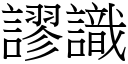 謬識